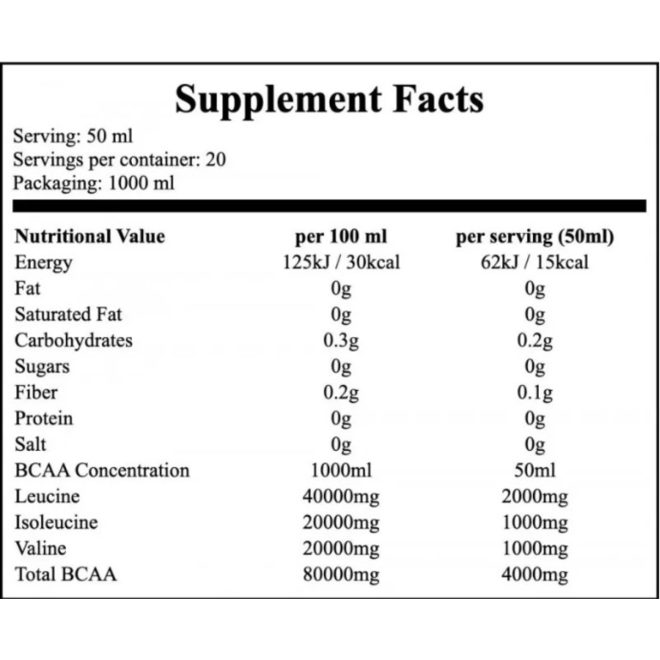 Supplement Facts

Serving: 50 ml
Servings per container: 20
Packaging: 1000 ml

| Nutritional Value | per 100 ml | per serving (50ml) |
|---|---|---|
| Energy | 125kJ / 30kcal | 62kJ / 15kcal |
| Fat | 0g | 0g |
| Saturated Fat | 0g | 0g |
| Carbohydrates | 0.3g | 0.2g |
| Sugars | 0g | 0g |
| Fiber | 0.2g | 0.1g |
| Protein | 0g | 0g |
| Salt | 0g | 0g |
| BCAA Concentration | 1000ml | 50ml |
| Leucine | 40000mg | 2000mg |
| Isoleucine | 20000mg | 1000mg |
| Valine | 20000mg | 1000mg |
| Total BCAA | 80000mg | 4000mg |